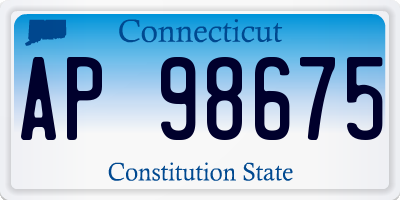 Connecticut

AP 98675

Constitution State